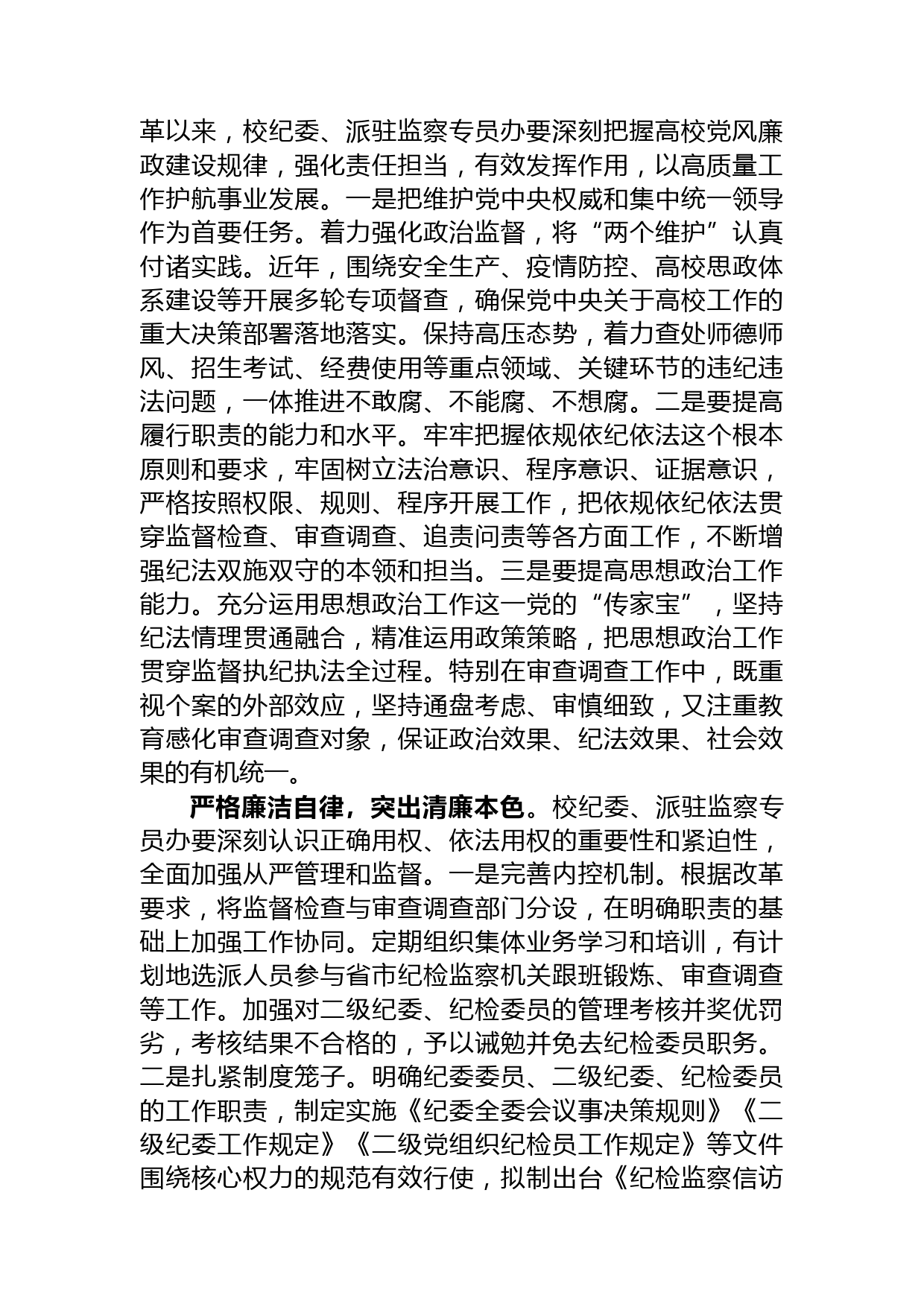 革以来，校纪委、派驻监察专员办要深刻把握高校党风廉政建设规律，强化责任担当，有效发挥作用，以高质量工作护航事业发展。一是把维护党中央权威和集中统一领导作为首要任务。着力强化政治监督，将“两个维护”认真付诸实践。近年，围绕安全生产、疫情防控、高校思政体系建设等开展多轮专项督查，确保党中央关于高校工作的重大决策部署落地落实。保持高压态势，着力查处师德师风、招生考试、经费使用等重点领域、关键环节的违纪违法问题，一体推进不敢腐、不能腐、不想腐。二是要提高履行职责的能力和水平。牢牢把握依规依纪依法这个根本原则和要求，牢固树立法治意识、程序意识、证据意识，严格按照权限、规则、程序开展工作，把依规依纪依法贯穿监督检查、审查调查、追责问责等各方面工作，不断增强纪法双施双守的本领和担当。三是要提高思想政治工作能力。充分运用思想政治工作这一党的“传家宝”，坚持纪法情理贯通融合，精准运用政策策略，把思想政治工作贯穿监督执纪执法全过程。特别在审查调查工作中，既重视个案的外部效应，坚持通盘考虑、审慎细致，又注重教育感化审查调查对象，保证政治效果、纪法效果、社会效果的有机统一。

严格廉洁自律，突出清廉本色。校纪委、派驻监察专员办要深刻认识正确用权、依法用权的重要性和紧迫性，全面加强从严管理和监督。一是完善内控机制。根据改革要求，将监督检查与审查调查部门分设，在明确职责的基础上加强工作协同。定期组织集体业务学习和培训，有计划地选派人员参与省市纪检监察机关跟班锻炼、审查调查等工作。加强对二级纪委、纪检委员的管理考核并奖优罚劣，考核结果不合格的，予以诫勉并免去纪检委员职务。二是扎紧制度笼子。明确纪委委员、二级纪委、纪检委员的工作职责，制定实施《纪委全委会议事决策规则》《二级纪委工作规定》《二级党组织纪检员工作规定》等文件围绕核心权力的规范有效行使，拟制出台《纪检监察信访